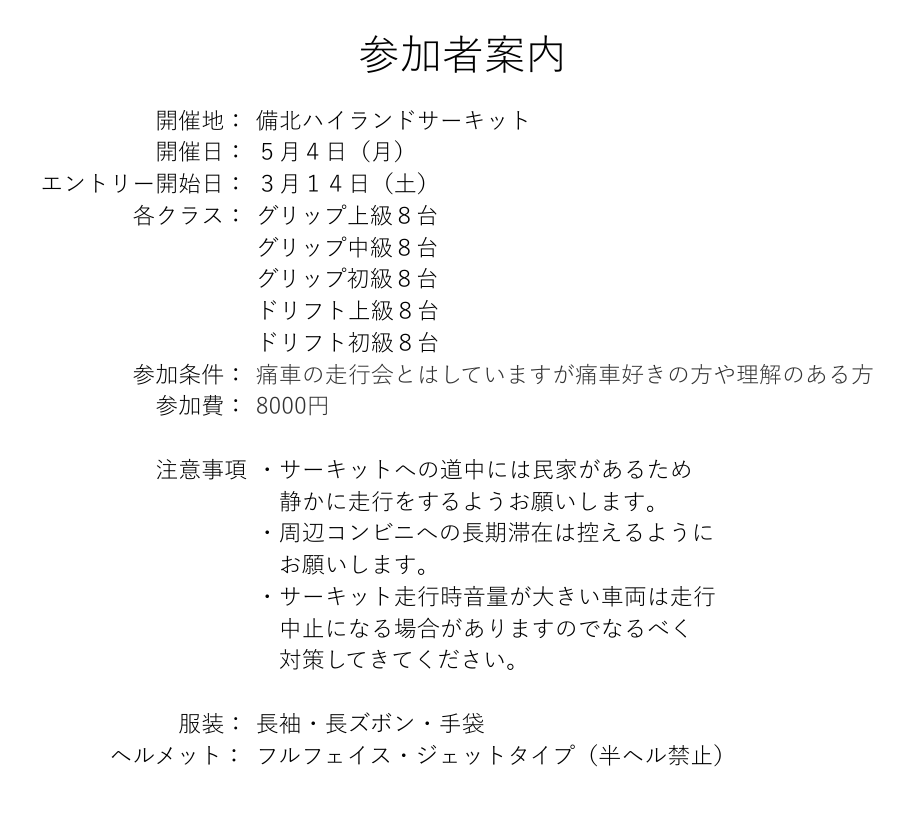 参加者案内

開催地： 備北ハイランドサーキット
開催日： ５月４日（月）
エントリー開始日： ３月１４日（土）
各クラス： グリップ上級８台
グリップ中級８台
グリップ初級８台
ドリフト上級８台
ドリフト初級８台
参加条件： 痛車の走行会とはしていますが痛車好きの方や理解のある方
参加費： 8000円

注意事項 ・サーキットへの道中には民家があるため静かに走行をするようお願いします。
・周辺コンビニへの長期滞在は控えるようにお願いします。
・サーキット走行時音量が大きい車両は走行中止になる場合がありますのでなるべく対策してきてください。

服装： 長袖・長ズボン・手袋
ヘルメット： フルフェイス・ジェットタイプ（半ヘル禁止）